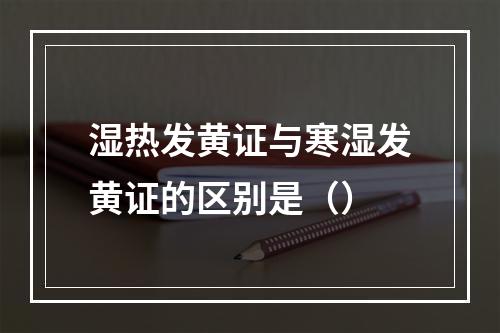 湿热发黄证与寒湿发黄证的区别是（）